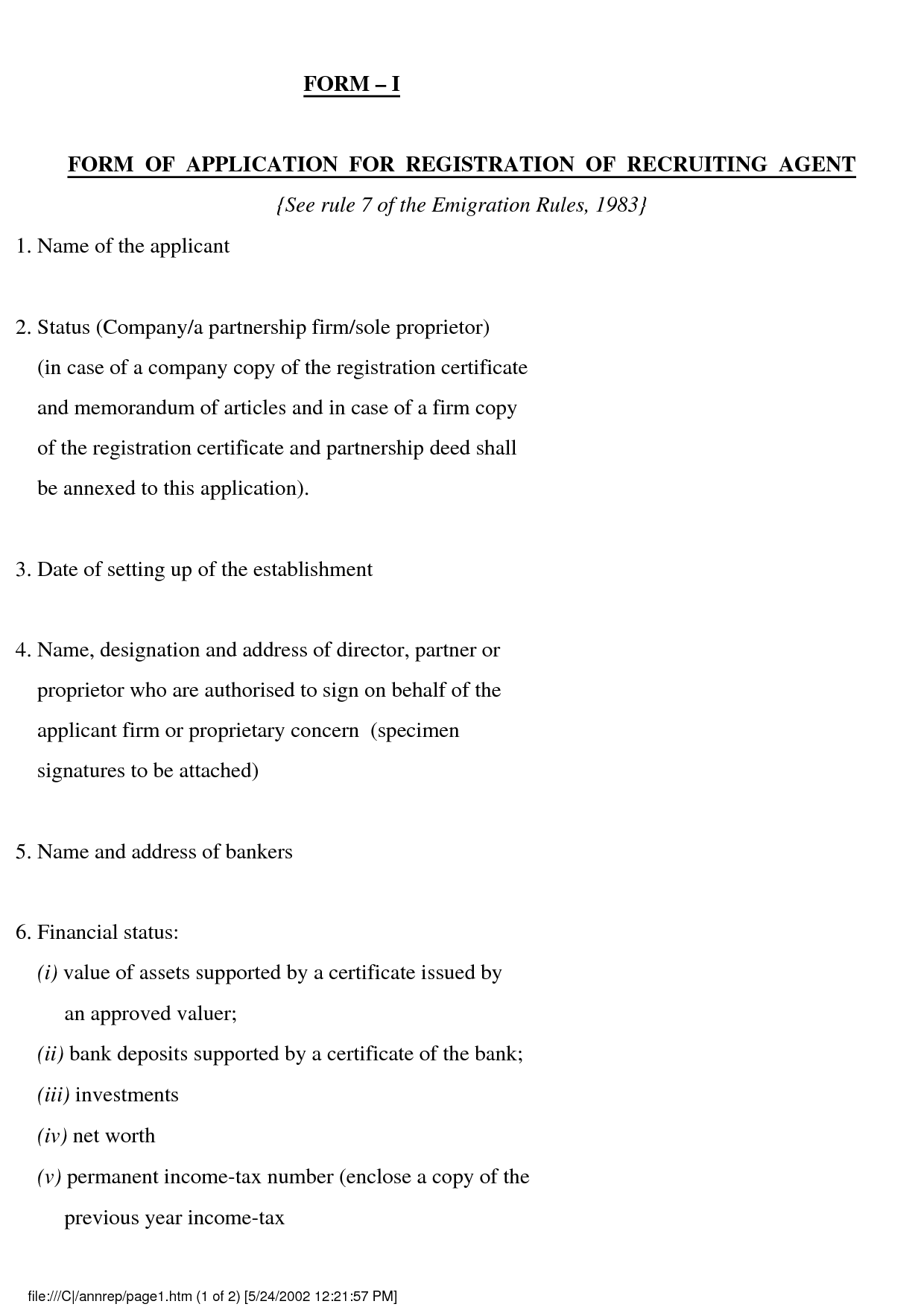 FORM – I

FORM OF APPLICATION FOR REGISTRATION OF RECRUITING AGENT

{See rule 7 of the Emigration Rules, 1983}

1. Name of the applicant

2. Status (Company/a partnership firm/sole proprietor) (in case of a company copy of the registration certificate and memorandum of articles and in case of a firm copy of the registration certificate and partnership deed shall be annexed to this application).

3. Date of setting up of the establishment

4. Name, designation and address of director, partner or proprietor who are authorised to sign on behalf of the applicant firm or proprietary concern (specimen signatures to be attached)

5. Name and address of bankers

6. Financial status:
(i) value of assets supported by a certificate issued by an approved valuer;
(ii) bank deposits supported by a certificate of the bank;
(iii) investments
(iv) net worth
(v) permanent income-tax number (enclose a copy of the previous year income-tax

file:///C|/annrep/page1.htm (1 of 2) [5/24/2002 12:21:57 PM]